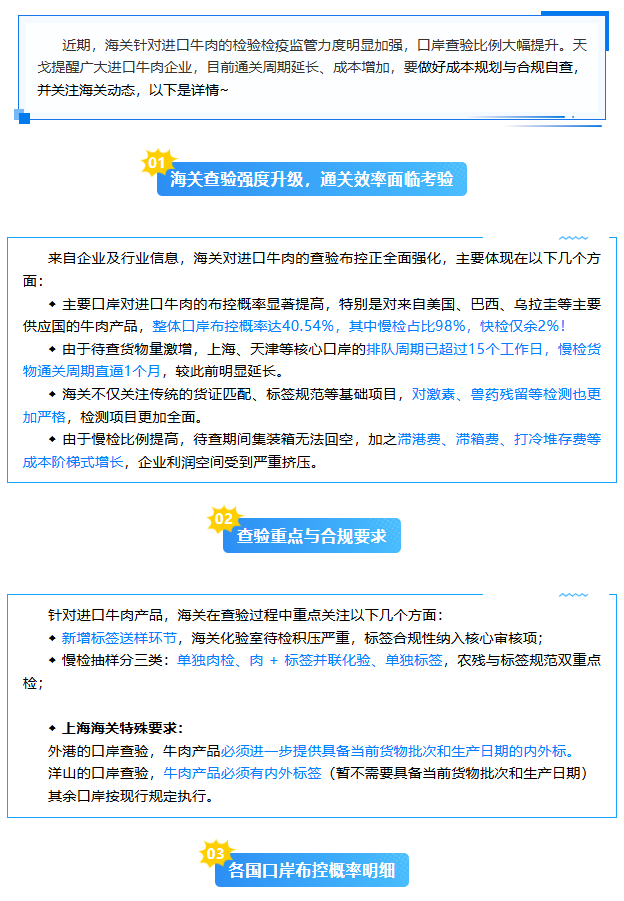 近期，海关针对进口牛肉的检验检疫监管力度明显加强，口岸查验比例大幅提升。天戈提醒广大进口牛肉企业，目前通关周期延长、成本增加，要做好成本规划与合规自查，并关注海关动态，以下是详情~

01
海关查验强度升级，通关效率面临考验

来自企业及行业信息，海关对进口牛肉的查验布控正全面强化，主要体现在以下几个方面：

◆ 主要口岸对进口牛肉的布控概率显著提高，特别是对来自美国、巴西、乌拉圭等主要供应国的牛肉产品，整体口岸布控概率达40.54%，其中慢检占比98%，快检仅余2%！

◆ 由于待查货物量激增，上海、天津等核心口岸的排队周期已超过15个工作日，慢检货物通关周期直逼1个月，较此前明显延长。

◆ 海关不仅关注传统的货证匹配、标签规范等基础项目，对激素、兽药残留等检测也更加严格，检测项目更加全面。

◆ 由于慢检比例提高，待查期间集装箱无法回空，加之滞港费、滞箱费、打冷堆存费等成本阶梯式增长，企业利润空间受到严重挤压。

02
查验重点与合规要求

针对进口牛肉产品，海关在查验过程中重点关注以下几个方面：
◆ 新增标签送样环节，海关化验室待检积压严重，标签合规性纳入核心审核项；
◆ 慢检抽样分三类：单独肉检、肉 + 标签并联化验、单独标签，农残与标签规范双重点检；

◆ 上海海关特殊要求：
外港的口岸查验，牛肉产品必须进一步提供具备当前货物批次和生产日期的内外标。
洋山的口岸查验，牛肉产品必须有内外标签（暂不需要具备当前货物批次和生产日期）
其余口岸按现行规定执行。

03
各国口岸布控概率明细